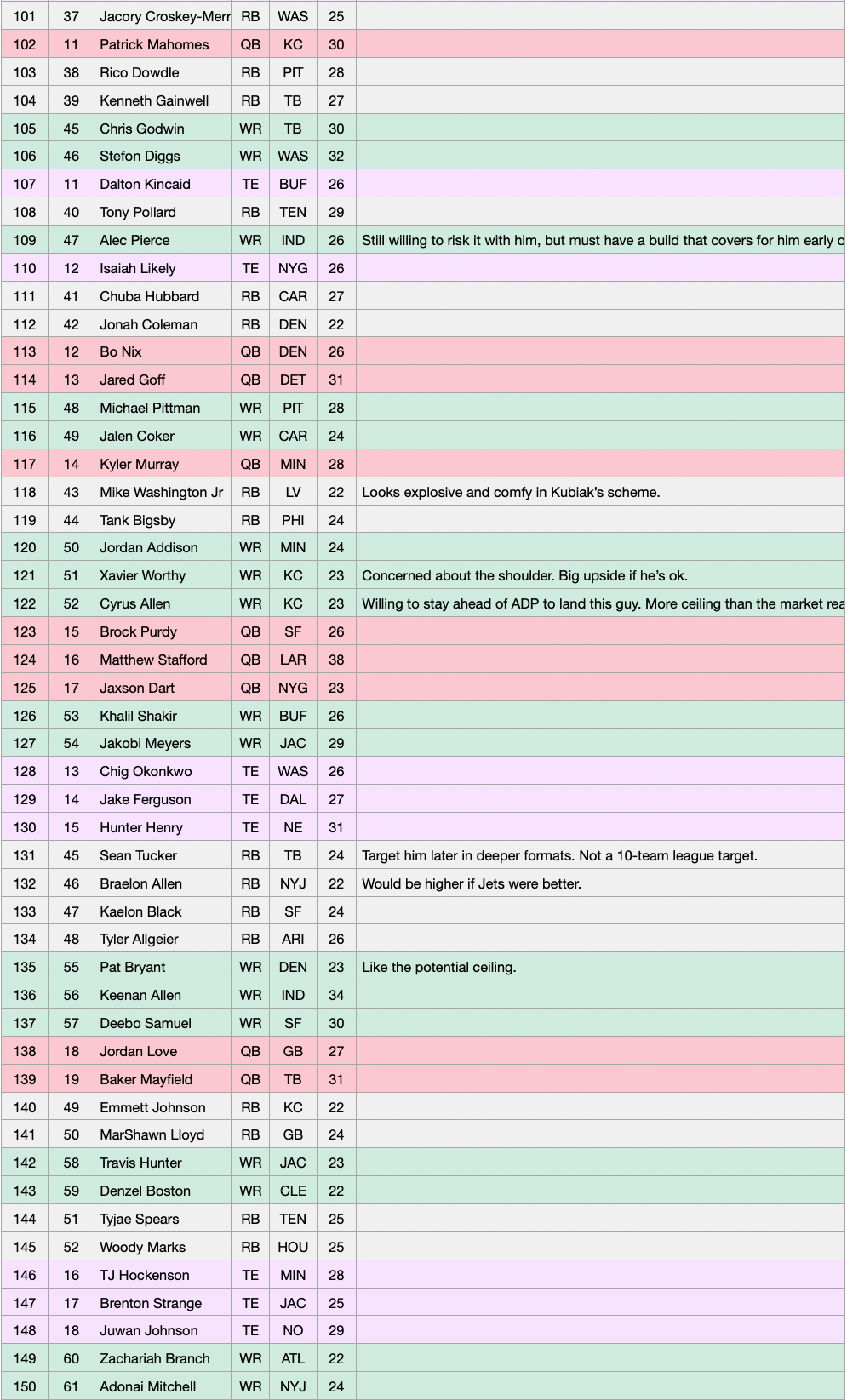 | 101 | 37 | Jacory Croskey-Merr | RB | WAS | 25 | |
|---|---|---|---|---|---|---|
| 102 | 11 | Patrick Mahomes | QB | KC | 30 | |
| 103 | 38 | Rico Dowdle | RB | PIT | 28 | |
| 104 | 39 | Kenneth Gainwell | RB | TB | 27 | |
| 105 | 45 | Chris Godwin | WR | TB | 30 | |
| 106 | 46 | Stefon Diggs | WR | WAS | 32 | |
| 107 | 11 | Dalton Kincaid | TE | BUF | 26 | |
| 108 | 40 | Tony Pollard | RB | TEN | 29 | |
| 109 | 47 | Alec Pierce | WR | IND | 26 | Still willing to risk it with him, but must have a build that covers for him early o |
| 110 | 12 | Isaiah Likely | TE | NYG | 26 | |
| 111 | 41 | Chuba Hubbard | RB | CAR | 27 | |
| 112 | 42 | Jonah Coleman | RB | DEN | 22 | |
| 113 | 12 | Bo Nix | QB | DEN | 26 | |
| 114 | 13 | Jared Goff | QB | DET | 31 | |
| 115 | 48 | Michael Pittman | WR | PIT | 28 | |
| 116 | 49 | Jalen Coker | WR | CAR | 24 | |
| 117 | 14 | Kyler Murray | QB | MIN | 28 | |
| 118 | 43 | Mike Washington Jr | RB | LV | 22 | Looks explosive and comfy in Kubiak's scheme. |
| 119 | 44 | Tank Bigsby | RB | PHI | 24 | |
| 120 | 50 | Jordan Addison | WR | MIN | 24 | |
| 121 | 51 | Xavier Worthy | WR | KC | 23 | Concerned about the shoulder. Big upside if he's ok. |
| 122 | 52 | Cyrus Allen | WR | KC | 23 | Willing to stay ahead of ADP to land this guy. More ceiling than the market rea |
| 123 | 15 | Brock Purdy | QB | SF | 26 | |
| 124 | 16 | Matthew Stafford | QB | LAR | 38 | |
| 125 | 17 | Jaxson Dart | QB | NYG | 23 | |
| 126 | 53 | Khalil Shakir | WR | BUF | 26 | |
| 127 | 54 | Jakobi Meyers | WR | JAC | 29 | |
| 128 | 13 | Chig Okonkwo | TE | WAS | 26 | |
| 129 | 14 | Jake Ferguson | TE | DAL | 27 | |
| 130 | 15 | Hunter Henry | TE | NE | 31 | |
| 131 | 45 | Sean Tucker | RB | TB | 24 | Target him later in deeper formats. Not a 10-team league target. |
| 132 | 46 | Braelon Allen | RB | NYJ | 22 | Would be higher if Jets were better. |
| 133 | 47 | Kaelon Black | RB | SF | 24 | |
| 134 | 48 | Tyler Allgeier | RB | ARI | 26 | |
| 135 | 55 | Pat Bryant | WR | DEN | 23 | Like the potential ceiling. |
| 136 | 56 | Keenan Allen | WR | IND | 34 | |
| 137 | 57 | Deebo Samuel | WR | SF | 30 | |
| 138 | 18 | Jordan Love | QB | GB | 27 | |
| 139 | 19 | Baker Mayfield | QB | TB | 31 | |
| 140 | 49 | Emmett Johnson | RB | KC | 22 | |
| 141 | 50 | MarShawn Lloyd | RB | GB | 24 | |
| 142 | 58 | Travis Hunter | WR | JAC | 23 | |
| 143 | 59 | Denzel Boston | WR | CLE | 22 | |
| 144 | 51 | Tyjae Spears | RB | TEN | 25 | |
| 145 | 52 | Woody Marks | RB | HOU | 25 | |
| 146 | 16 | TJ Hockenson | TE | MIN | 28 | |
| 147 | 17 | Brenton Strange | TE | JAC | 25 | |
| 148 | 18 | Juwan Johnson | TE | NO | 29 | |
| 149 | 60 | Zachariah Branch | WR | ATL | 22 | |
| 150 | 61 | Adonai Mitchell | WR | NYJ | 24 | |